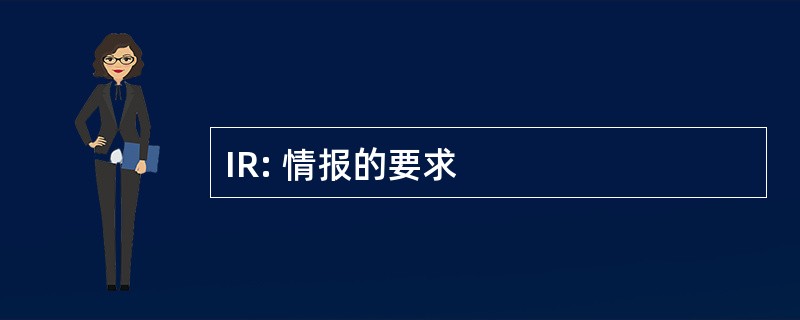 IR: 情报的要求